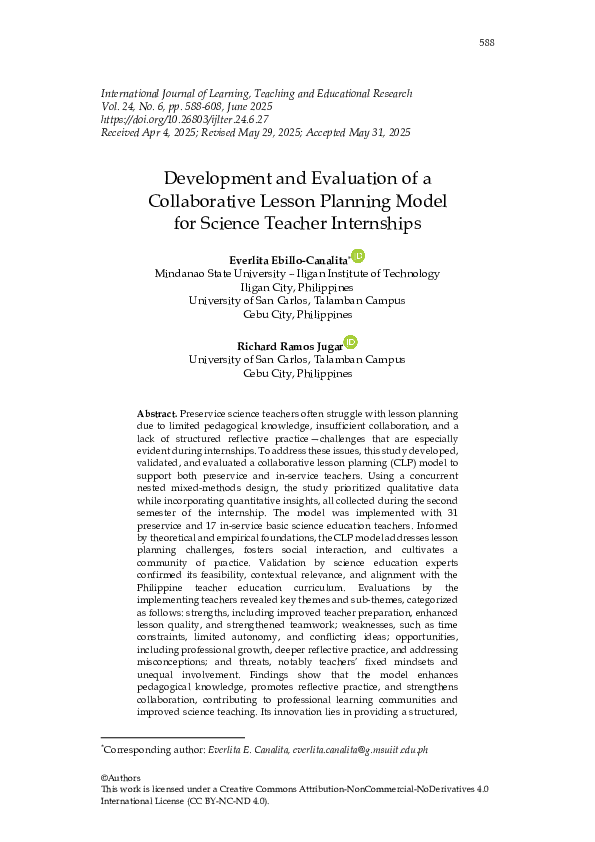 588

International Journal of Learning, Teaching and Educational Research
Vol. 24, No. 6, pp. 588-608, June 2025
https://doi.org/10.26803/ijlter.24.6.27
Received Apr 4, 2025; Revised May 29, 2025; Accepted May 31, 2025

Development and Evaluation of a Collaborative Lesson Planning Model for Science Teacher Internships

Everlita Ebillo-Canalita*
Mindanao State University – Iligan Institute of Technology
Iligan City, Philippines
University of San Carlos, Talamban Campus
Cebu City, Philippines

Richard Ramos Jugar
University of San Carlos, Talamban Campus
Cebu City, Philippines

Abstract. Preservice science teachers often struggle with lesson planning due to limited pedagogical knowledge, insufficient collaboration, and a lack of structured reflective practice—challenges that are especially evident during internships. To address these issues, this study developed, validated, and evaluated a collaborative lesson planning (CLP) model to support both preservice and in-service teachers. Using a concurrent nested mixed-methods design, the study prioritized qualitative data while incorporating quantitative insights, all collected during the second semester of the internship. The model was implemented with 31 preservice and 17 in-service basic science education teachers. Informed by theoretical and empirical foundations, the CLP model addresses lesson planning challenges, fosters social interaction, and cultivates a community of practice. Validation by science education experts confirmed its feasibility, contextual relevance, and alignment with the Philippine teacher education curriculum. Evaluations by the implementing teachers revealed key themes and sub-themes, categorized as follows: strengths, including improved teacher preparation, enhanced lesson quality, and strengthened teamwork; weaknesses, such as time constraints, limited autonomy, and conflicting ideas; opportunities, including professional growth, deeper reflective practice, and addressing misconceptions; and threats, notably teachers' fixed mindsets and unequal involvement. Findings show that the model enhances pedagogical knowledge, promotes reflective practice, and strengthens collaboration, contributing to professional learning communities and improved science teaching. Its innovation lies in providing a structured,

*Corresponding author: Everlita E. Canalita, everlita.canalita@g.msuiit.edu.ph

©Authors
This work is licensed under a Creative Commons Attribution-NonCommercial-NoDerivatives 4.0 International License (CC BY-NC-ND 4.0).